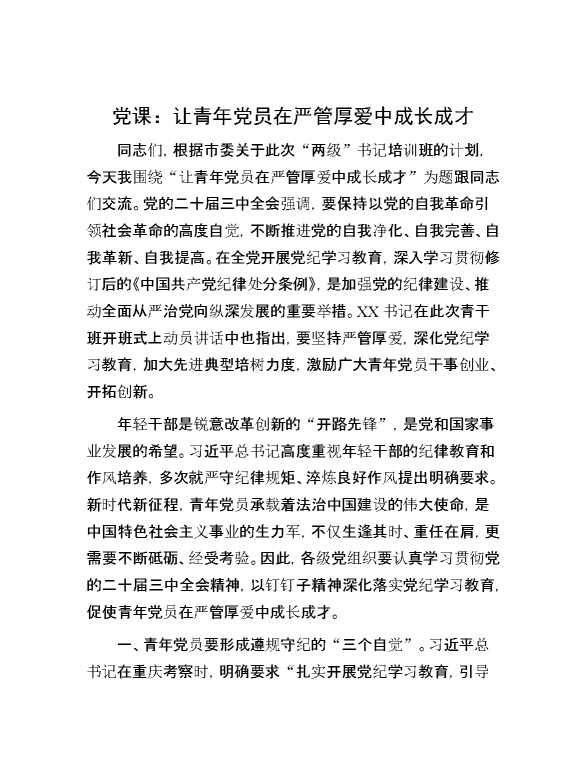 党课：让青年党员在严管厚爱中成长成才

同志们，根据市委关于此次“两级”书记培训班的计划，今天我围绕“让青年党员在严管厚爱中成长成才”为题跟同志们交流。党的二十届三中全会强调，要保持以党的自我革命引领社会革命的高度自觉，不断推进党的自我净化、自我完善、自我革新、自我提高。在全党开展党纪学习教育，深入学习贯彻修订后的《中国共产党纪律处分条例》，是加强党的纪律建设、推动全面从严治党向纵深发展的重要举措。XX书记在此次青干班开班式上动员讲话中也指出，要坚持严管厚爱，深化党纪学习教育，加大先进典型培树力度，激励广大青年党员干事创业、开拓创新。

年轻干部是锐意改革创新的“开路先锋”，是党和国家事业发展的希望。习近平总书记高度重视年轻干部的纪律教育和作风培养，多次就严守纪律规矩、淬炼良好作风提出明确要求。新时代新征程，青年党员承载着法治中国建设的伟大使命，是中国特色社会主义事业的生力军，不仅生逢其时、重任在肩，更需要不断砥砺、经受考验。因此，各级党组织要认真学习贯彻党的二十届三中全会精神，以钉钉子精神深化落实党纪学习教育，促使青年党员在严管厚爱中成长成才。

一、青年党员要形成遵规守纪的“三个自觉”。习近平总书记在重庆考察时，明确要求“扎实开展党纪学习教育，引导